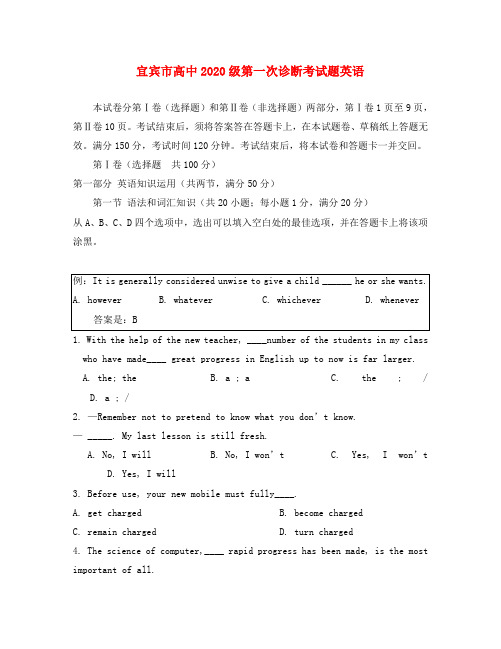 宜宾市高中2020级第一次诊断考试题英语

本试卷分第Ⅰ卷（选择题）和第Ⅱ卷（非选择题）两部分，第Ⅰ卷1页至9页，第Ⅱ卷10页。考试结束后，须将答案答在答题卡上，在本试题卷、草稿纸上答题无效。满分150分，考试时间120分钟。考试结束后，将本试卷和答题卡一并交回。

第Ⅰ卷（选择题　共100分）

第一部分 英语知识运用（共两节，满分50分）

第一节 语法和词汇知识（共20小题；每小题1分，满分20分）

从A、B、C、D四个选项中，选出可以填入空白处的最佳选项，并在答题卡上将该项涂黑。

例：It is generally considered unwise to give a child ______ he or she wants.
A. however　B. whatever　C. whichever　D. whenever
答案是：B

1. With the help of the new teacher, ____number of the students in my class who have made____ great progress in English up to now is far larger.
A. the; the　B. a ; a　C. the ; /　D. a ; /

2. —Remember not to pretend to know what you don't know.
— _____. My last lesson is still fresh.
A. No, I will　B. No, I won't　C. Yes, I won't　D. Yes, I will

3. Before use, your new mobile must fully____.
A. get charged　B. become charged
C. remain charged　D. turn charged

4. The science of computer,____ rapid progress has been made, is the most important of all.